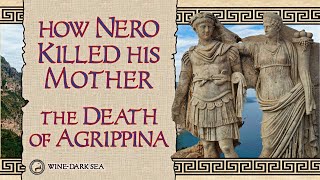 HOW NERO KILLED HIS MOTHER

THE DEATH OF AGRIPPINA

WINE-DARK SEA